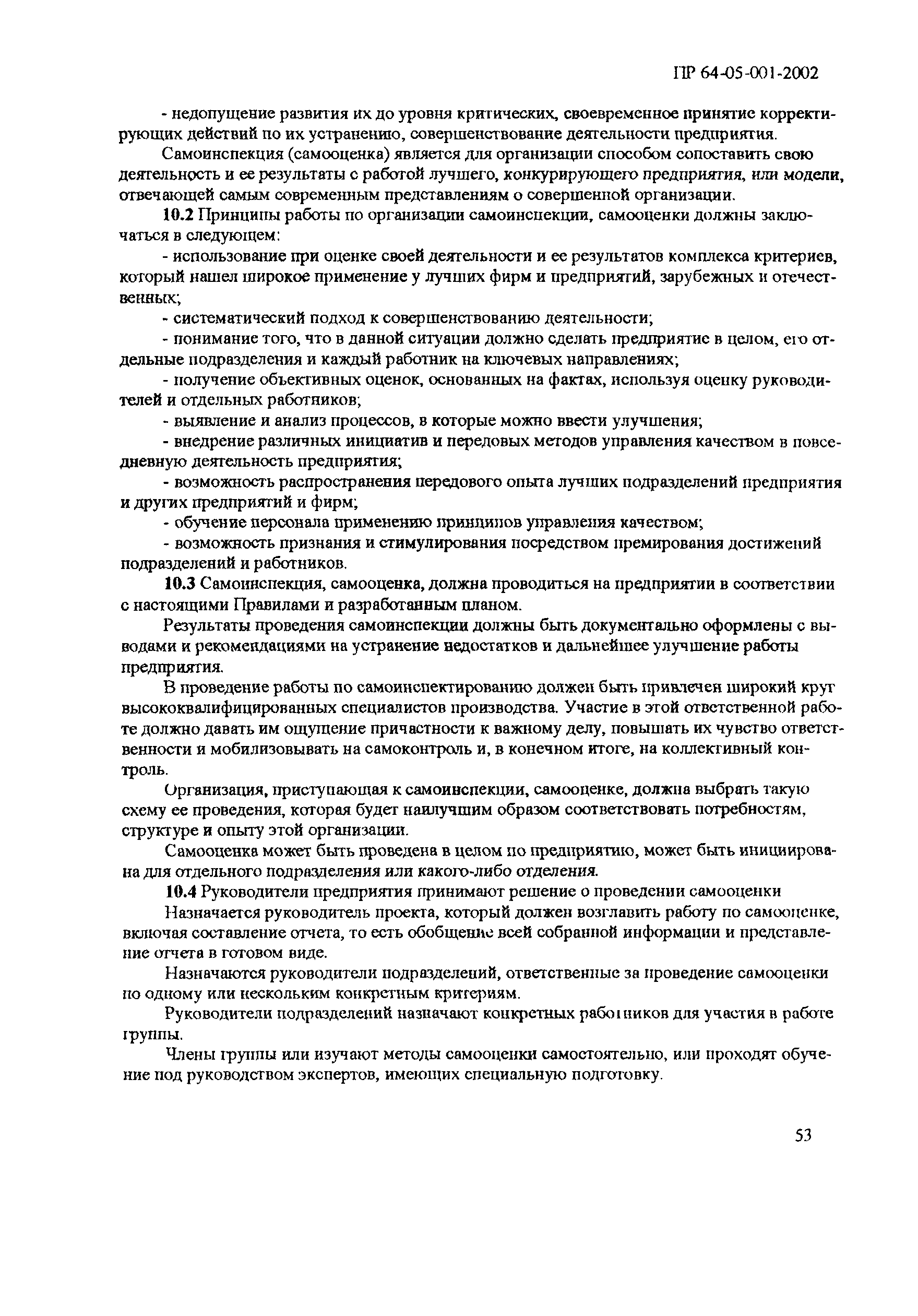 ПР 64-05-001-2002

- недопущение развития их до уровня критических, своевременное принятие корректирующих действий по их устранению, совершенствование деятельности предприятия.

Самоинспекция (самооценка) является для организации способом сопоставить свою деятельность и ее результаты с работой лучшего, конкурирующего предприятия, или модели, отвечающей самым современным представлениям о совершенной организации.

10.2 Принципы работы по организации самоинспекции, самооценки должны заключаться в следующем:

- использование при оценке своей деятельности и ее результатов комплекса критериев, который нашел широкое применение у лучших фирм и предприятий, зарубежных и отечественных;

- систематический подход к совершенствованию деятельности;

- понимание того, что в данной ситуации должно сделать предприятие в целом, его отдельные подразделения и каждый работник на ключевых направлениях;

- получение объективных оценок, основанных на фактах, используя оценку руководителей и отдельных работников;

- выявление и анализ процессов, в которые можно ввести улучшения;

- внедрение различных инициатив и передовых методов управления качеством в повседневную деятельность предприятия;

- возможность распространения передового опыта лучших подразделений предприятия и других предприятий и фирм;

- обучение персонала применению принципов управления качеством;

- возможность признания и стимулирования посредством премирования достижений подразделений и работников.

10.3 Самоинспекция, самооценка, должна проводиться на предприятии в соответствии с настоящими Правилами и разработанным планом.

Результаты проведения самоинспекции должны быть документально оформлены с выводами и рекомендациями на устранение недостатков и дальнейшее улучшение работы предприятия.

В проведение работы по самоинспектированию должен быть привлечен широкий круг высококвалифицированных специалистов производства. Участие в этой ответственной работе должно давать им ощущение причастности к важному делу, повышать их чувство ответственности и мобилизовывать на самоконтроль и, в конечном итоге, на коллективный контроль.

Организация, приступающая к самоинспекции, самооценке, должна выбрать такую схему ее проведения, которая будет наилучшим образом соответствовать потребностям, структуре и опыту этой организации.

Самооценка может быть проведена в целом по предприятию, может быть инициирована для отдельного подразделения или какого-либо отделения.

10.4 Руководители предприятия принимают решение о проведении самооценки

Назначается руководитель проекта, который должен возглавить работу по самооценке, включая составление отчета, то есть обобщение всей собранной информации и представление отчета в готовом виде.

Назначаются руководители подразделений, ответственные за проведение самооценки по одному или нескольким конкретным критериям.

Руководители подразделений назначают конкретных работников для участия в работе группы.

Члены группы или изучают методы самооценки самостоятельно, или проходят обучение под руководством экспертов, имеющих специальную подготовку.

53